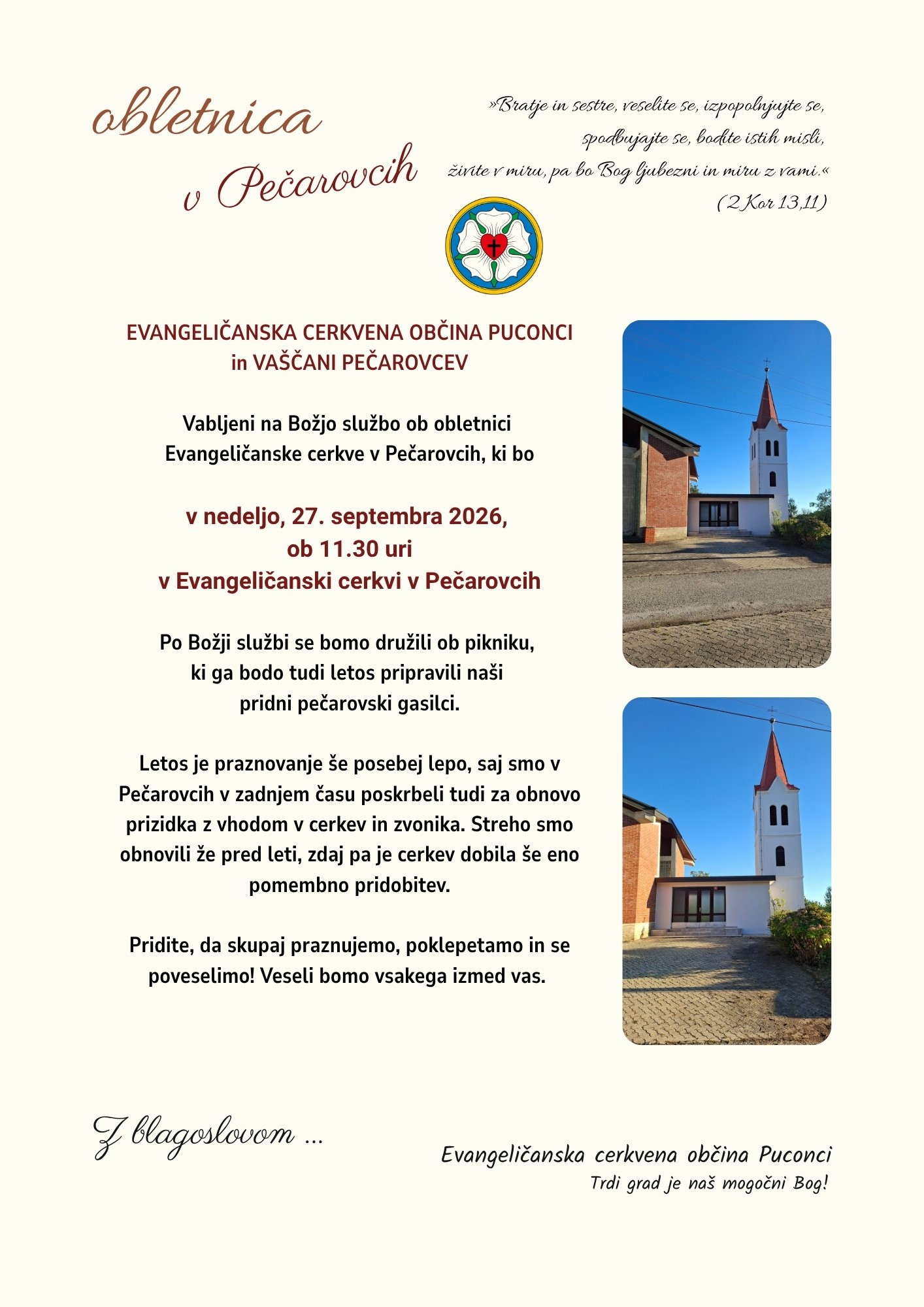 obletnica
v Pečarovcih

»Bratje in sestre, veselite se, izpopolnjujte se, spodbujajte se, bodite istih misli, živite v miru, pa bo Bog ljubezni in miru z vami.«
(2 Kor 13,11)

EVANGELIČANSKA CERKVENA OBČINA PUCONCI
in VAŠČANI PEČAROVCEV

Vabljeni na Božjo službo ob obletnici Evangeličanske cerkve v Pečarovcih, ki bo

v nedeljo, 27. septembra 2026,
ob 11.30 uri
v Evangeličanski cerkvi v Pečarovcih

Po Božji službi se bomo družili ob pikniku, ki ga bodo tudi letos pripravili naši pridni pečarovski gasilci.

Letos je praznovanje še posebej lepo, saj smo v Pečarovcih v zadnjem času poskrbeli tudi za obnovo prizidka z vhodom v cerkev in zvonika. Streho smo obnovili že pred leti, zdaj pa je cerkev dobila še eno pomembno pridobitev.

Pridite, da skupaj praznujemo, poklepetamo in se poveselimo! Veseli bomo vsakega izmed vas.

Z blagoslovom ...

Evangeličanska cerkvena občina Puconci
Trdi grad je naš mogočni Bog!